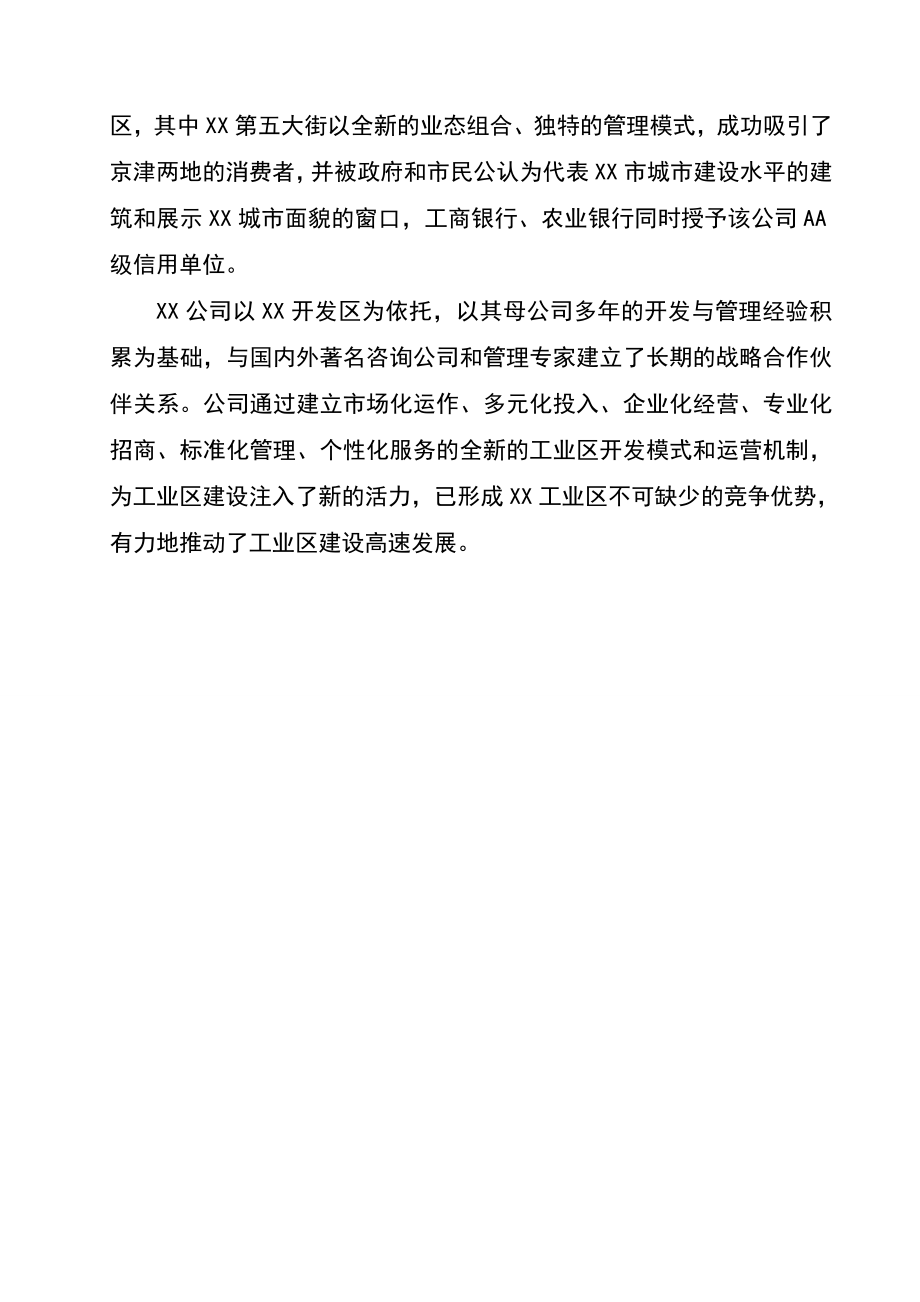 区，其中XX第五大街以全新的业态组合、独特的管理模式，成功吸引了京津两地的消费者，并被政府和市民公认为代表XX市城市建设水平的建筑和展示XX城市面貌的窗口，工商银行、农业银行同时授予该公司AA级信用单位。

XX公司以XX开发区为依托，以其母公司多年的开发与管理经验积累为基础，与国内外著名咨询公司和管理专家建立了长期的战略合作伙伴关系。公司通过建立市场化运作、多元化投入、企业化经营、专业化招商、标准化管理、个性化服务的全新的工业区开发模式和运营机制，为工业区建设注入了新的活力，已形成XX工业区不可缺少的竞争优势，有力地推动了工业区建设高速发展。